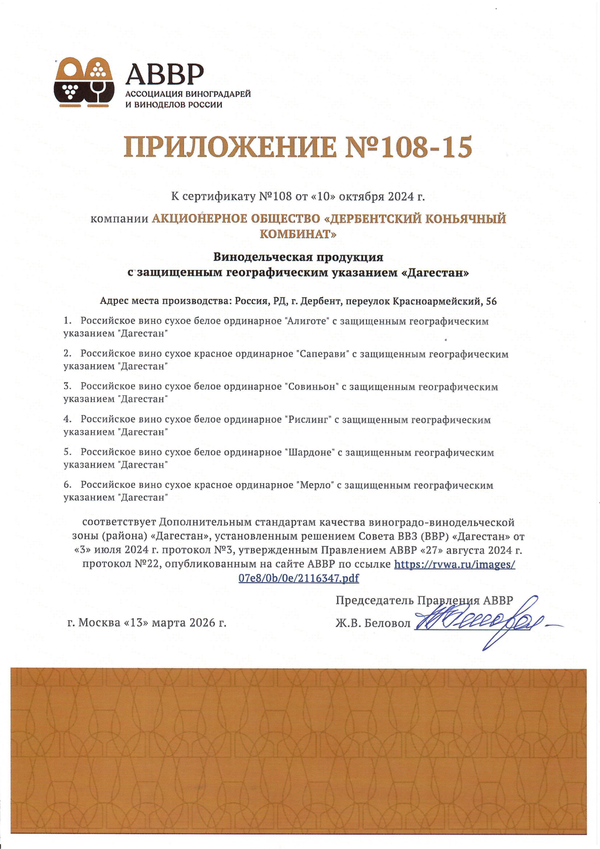 АВВР
АССОЦИАЦИЯ ВИНОГРАДАРЕЙ И ВИНОДЕЛОВ РОССИИ

ПРИЛОЖЕНИЕ №108-15

К сертификату №108 от «10» октября 2024 г.

компании АКЦИОНЕРНОЕ ОБЩЕСТВО «ДЕРБЕНТСКИЙ КОНЬЯЧНЫЙ КОМБИНАТ»

Винодельческая продукция
с защищенным географическим указанием «Дагестан»

Адрес места производства: Россия, РД, г. Дербент, переулок Красноармейский, 56

1. Российское вино сухое белое ординарное "Алиготе" с защищенным географическим указанием "Дагестан"

2. Российское вино сухое красное ординарное "Саперави" с защищенным географическим указанием "Дагестан"

3. Российское вино сухое белое ординарное "Совиньон" с защищенным географическим указанием "Дагестан"

4. Российское вино сухое белое ординарное "Рислинг" с защищенным географическим указанием "Дагестан"

5. Российское вино сухое белое ординарное "Шардоне" с защищенным географическим указанием "Дагестан"

6. Российское вино сухое красное ординарное "Мерло" с защищенным географическим указанием "Дагестан"

соответствует Дополнительным стандартам качества виноградо-винодельческой зоны (района) «Дагестан», установленным решением Совета ВВЗ (ВВР) «Дагестан» от «3» июля 2024 г. протокол №3, утвержденным Правлением АВВР «27» августа 2024 г. протокол №22, опубликованным на сайте АВВР по ссылке https://rvwa.ru/images/07e8/0b/0e/2116347.pdf

Председатель Правления АВВР

г. Москва «13» марта 2026 г.

Ж.В. Беловол